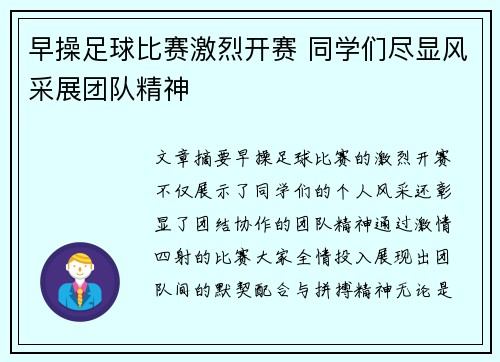 早操足球比赛激烈开赛 同学们尽显风采展团队精神

文章摘要早操足球比赛的激烈开赛不仅展示了同学们的个人风采还彰显了团结协作的团队精神通过激情四射的比赛大家全情投入展现出团队间的默契配合与拼搏精神无论是